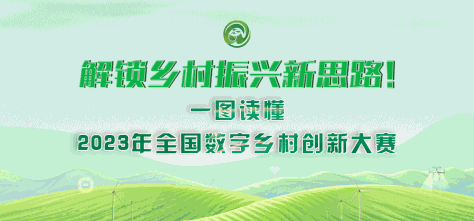 解锁乡村振兴新思路！

一图读懂

2023年全国数字乡村创新大赛